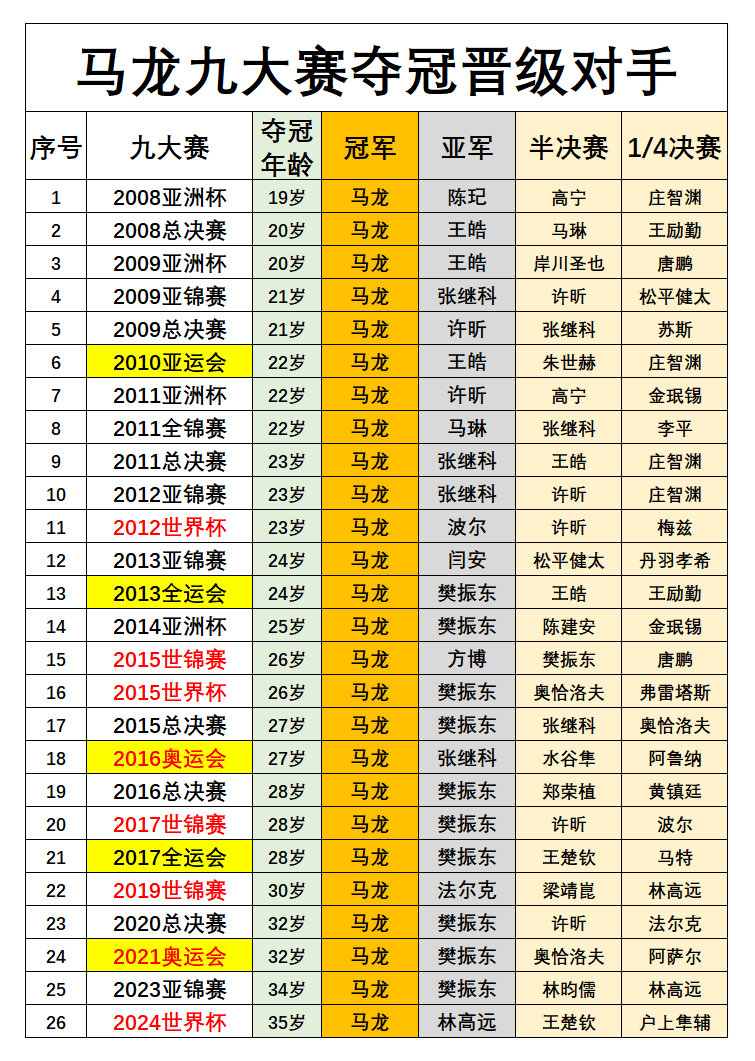 马龙九大赛夺冠晋级对手

| 序号 | 九大赛 | 夺冠年龄 | 冠军 | 亚军 | 半决赛 | 1/4决赛 |
|---|---|---|---|---|---|---|
| 1 | 2008亚洲杯 | 19岁 | 马龙 | 陈玘 | 高宁 | 庄智渊 |
| 2 | 2008总决赛 | 20岁 | 马龙 | 王皓 | 马琳 | 王励勤 |
| 3 | 2009亚洲杯 | 20岁 | 马龙 | 王皓 | 岸川圣也 | 唐鹏 |
| 4 | 2009亚锦赛 | 21岁 | 马龙 | 张继科 | 许昕 | 松平健太 |
| 5 | 2009总决赛 | 21岁 | 马龙 | 许昕 | 张继科 | 苏斯 |
| 6 | 2010亚运会 | 22岁 | 马龙 | 王皓 | 朱世赫 | 庄智渊 |
| 7 | 2011亚洲杯 | 22岁 | 马龙 | 许昕 | 高宁 | 金珉锡 |
| 8 | 2011全锦赛 | 22岁 | 马龙 | 马琳 | 张继科 | 李平 |
| 9 | 2011总决赛 | 23岁 | 马龙 | 张继科 | 王皓 | 庄智渊 |
| 10 | 2012亚锦赛 | 23岁 | 马龙 | 张继科 | 许昕 | 庄智渊 |
| 11 | 2012世界杯 | 23岁 | 马龙 | 波尔 | 许昕 | 梅兹 |
| 12 | 2013亚锦赛 | 24岁 | 马龙 | 闫安 | 松平健太 | 丹羽孝希 |
| 13 | 2013全运会 | 24岁 | 马龙 | 樊振东 | 王皓 | 王励勤 |
| 14 | 2014亚洲杯 | 25岁 | 马龙 | 樊振东 | 陈建安 | 金珉锡 |
| 15 | 2015世锦赛 | 26岁 | 马龙 | 方博 | 樊振东 | 唐鹏 |
| 16 | 2015世界杯 | 26岁 | 马龙 | 樊振东 | 奥恰洛夫 | 弗雷塔斯 |
| 17 | 2015总决赛 | 27岁 | 马龙 | 樊振东 | 张继科 | 奥恰洛夫 |
| 18 | 2016奥运会 | 27岁 | 马龙 | 张继科 | 水谷隼 | 阿鲁纳 |
| 19 | 2016总决赛 | 28岁 | 马龙 | 樊振东 | 郑荣植 | 黄镇廷 |
| 20 | 2017世锦赛 | 28岁 | 马龙 | 樊振东 | 许昕 | 波尔 |
| 21 | 2017全运会 | 28岁 | 马龙 | 樊振东 | 王楚钦 | 马特 |
| 22 | 2019世锦赛 | 30岁 | 马龙 | 法尔克 | 梁靖崑 | 林高远 |
| 23 | 2020总决赛 | 32岁 | 马龙 | 樊振东 | 许昕 | 法尔克 |
| 24 | 2021奥运会 | 32岁 | 马龙 | 樊振东 | 奥恰洛夫 | 阿萨尔 |
| 25 | 2023亚锦赛 | 34岁 | 马龙 | 樊振东 | 林昀儒 | 林高远 |
| 26 | 2024世界杯 | 35岁 | 马龙 | 林高远 | 王楚钦 | 户上隼辅 |